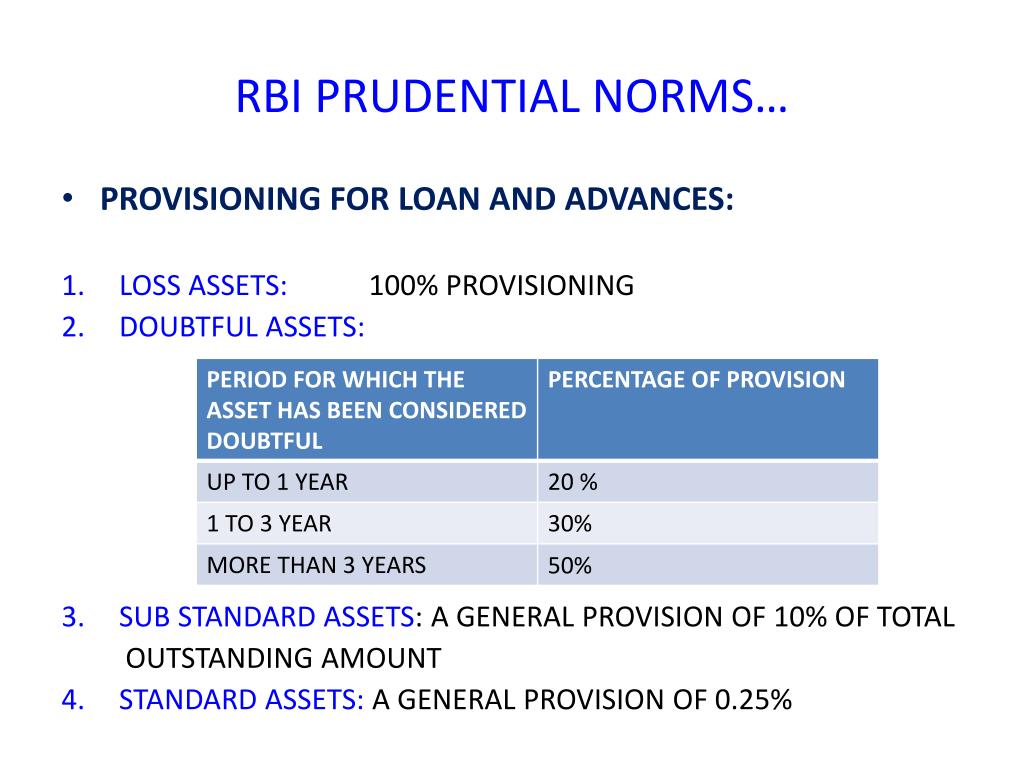 RBI PRUDENTIAL NORMS…

• PROVISIONING FOR LOAN AND ADVANCES:

1. LOSS ASSETS: 100% PROVISIONING
2. DOUBTFUL ASSETS:

| PERIOD FOR WHICH THE ASSET HAS BEEN CONSIDERED DOUBTFUL | PERCENTAGE OF PROVISION |
|---|---|
| UP TO 1 YEAR | 20 % |
| 1 TO 3 YEAR | 30% |
| MORE THAN 3 YEARS | 50% |

3. SUB STANDARD ASSETS: A GENERAL PROVISION OF 10% OF TOTAL OUTSTANDING AMOUNT
4. STANDARD ASSETS: A GENERAL PROVISION OF 0.25%